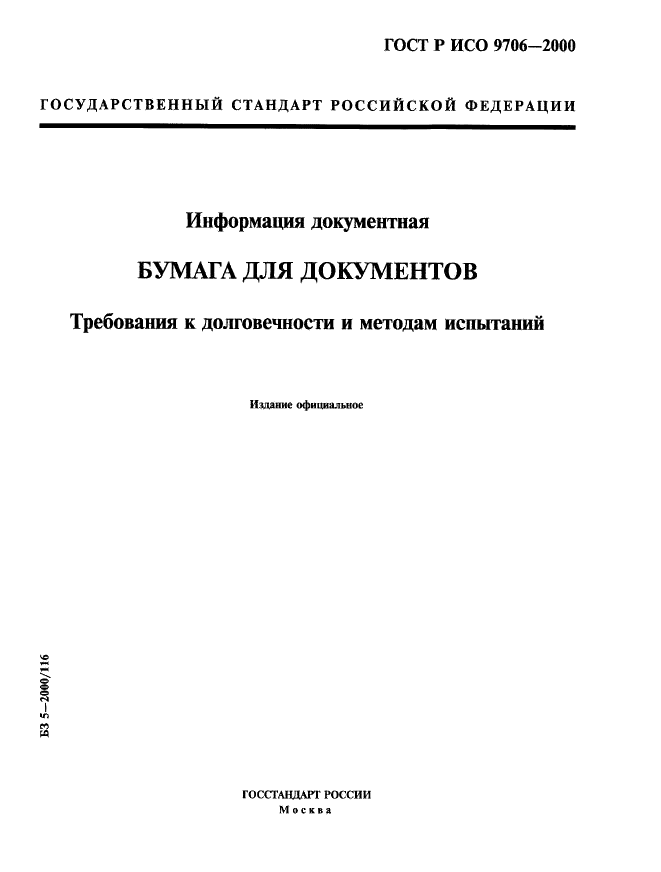 ГОСТ Р ИСО 9706—2000

ГОСУДАРСТВЕННЫЙ СТАНДАРТ РОССИЙСКОЙ ФЕДЕРАЦИИ

Информация документная

БУМАГА ДЛЯ ДОКУМЕНТОВ

Требования к долговечности и методам испытаний

Издание официальное

БЗ 5—2000/116

ГОССТАНДАРТ РОССИИ
Москва